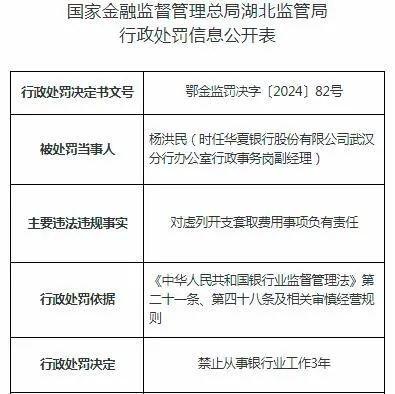 国家金融监督管理总局湖北监管局
行政处罚信息公开表

| | |
|---|---|
| 行政处罚决定书文号 | 鄂金监罚决字〔2024〕82号 |
| 被处罚当事人 | 杨洪民（时任华夏银行股份有限公司武汉分行办公室行政事务岗副经理） |
| 主要违法违规事实 | 对虚列开支套取费用事项负有责任 |
| 行政处罚依据 | 《中华人民共和国银行业监督管理法》第二十一条、第四十八条及相关审慎经营规则 |
| 行政处罚决定 | 禁止从事银行业工作3年 |